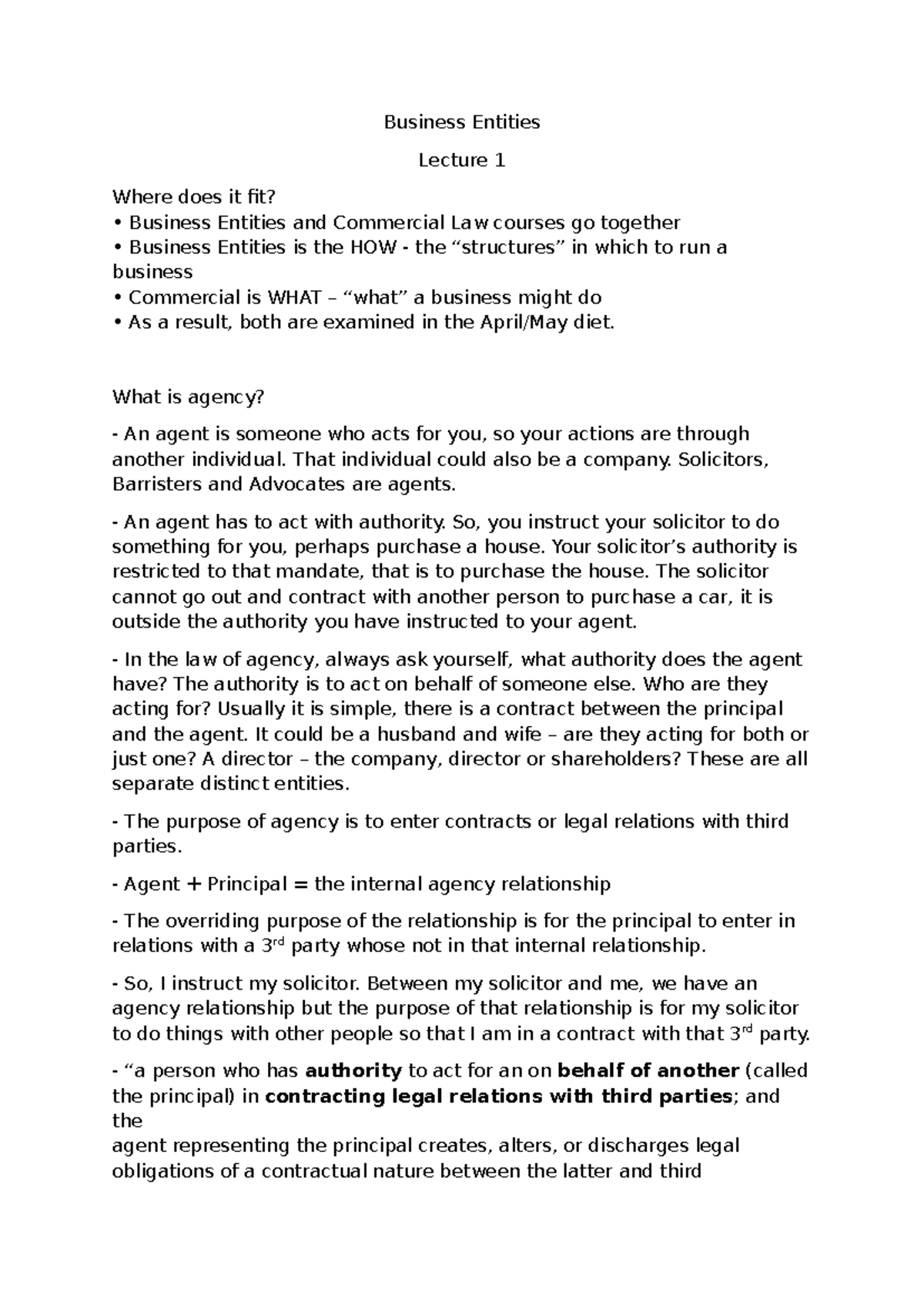 Business Entities

Lecture 1

Where does it fit?
• Business Entities and Commercial Law courses go together
• Business Entities is the HOW - the "structures" in which to run a business
• Commercial is WHAT – "what" a business might do
• As a result, both are examined in the April/May diet.

What is agency?

- An agent is someone who acts for you, so your actions are through another individual. That individual could also be a company. Solicitors, Barristers and Advocates are agents.

- An agent has to act with authority. So, you instruct your solicitor to do something for you, perhaps purchase a house. Your solicitor's authority is restricted to that mandate, that is to purchase the house. The solicitor cannot go out and contract with another person to purchase a car, it is outside the authority you have instructed to your agent.

- In the law of agency, always ask yourself, what authority does the agent have? The authority is to act on behalf of someone else. Who are they acting for? Usually it is simple, there is a contract between the principal and the agent. It could be a husband and wife – are they acting for both or just one? A director – the company, director or shareholders? These are all separate distinct entities.

- The purpose of agency is to enter contracts or legal relations with third parties.

- Agent + Principal = the internal agency relationship

- The overriding purpose of the relationship is for the principal to enter in relations with a 3rd party whose not in that internal relationship.

- So, I instruct my solicitor. Between my solicitor and me, we have an agency relationship but the purpose of that relationship is for my solicitor to do things with other people so that I am in a contract with that 3rd party.

- "a person who has authority to act for an on behalf of another (called the principal) in contracting legal relations with third parties; and the
agent representing the principal creates, alters, or discharges legal obligations of a contractual nature between the latter and third